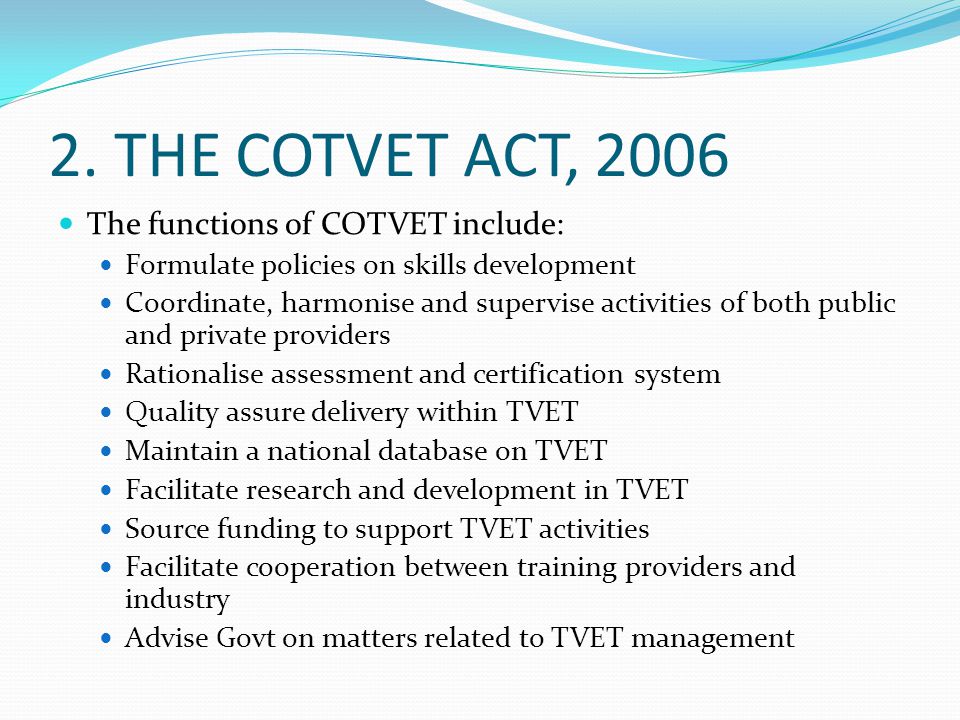 2. THE COTVET ACT, 2006

- The functions of COTVET include:
  - Formulate policies on skills development
  - Coordinate, harmonise and supervise activities of both public and private providers
  - Rationalise assessment and certification system
  - Quality assure delivery within TVET
  - Maintain a national database on TVET
  - Facilitate research and development in TVET
  - Source funding to support TVET activities
  - Facilitate cooperation between training providers and industry
  - Advise Govt on matters related to TVET management